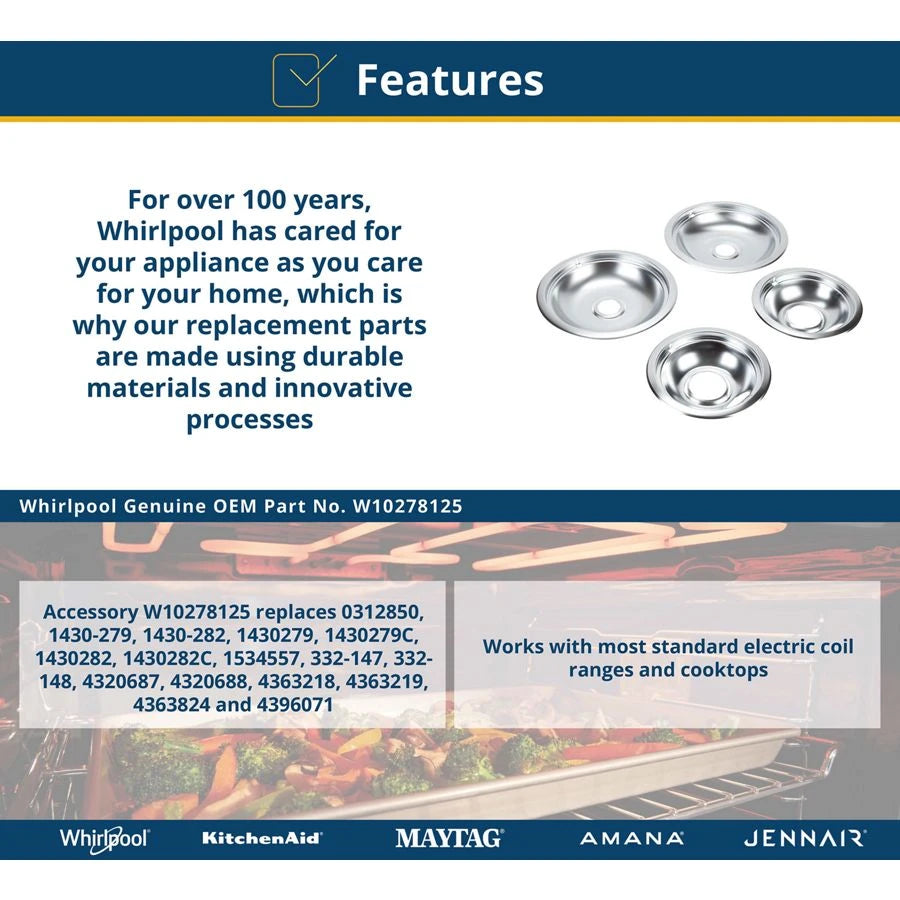 Features

For over 100 years, Whirlpool has cared for your appliance as you care for your home, which is why our replacement parts are made using durable materials and innovative processes

Whirlpool Genuine OEM Part No. W10278125

Accessory W10278125 replaces 0312850, 1430-279, 1430-282, 1430279, 1430279C, 1430282, 1430282C, 1534557, 332-147, 332-148, 4320687, 4320688, 4363218, 4363219, 4363824 and 4396071

Works with most standard electric coil ranges and cooktops

Whirlpool KitchenAid MAYTAG AMANA JENNAIR